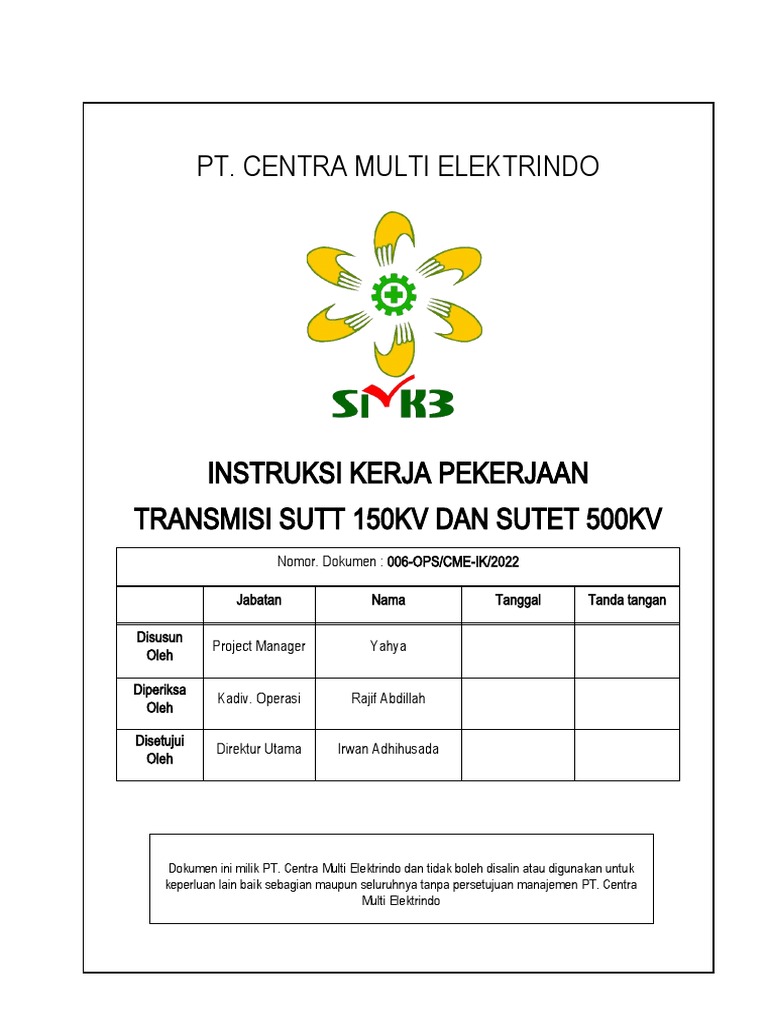 PT. CENTRA MULTI ELEKTRINDO

SMK3

INSTRUKSI KERJA PEKERJAAN

TRANSMISI SUTT 150KV DAN SUTET 500KV

Nomor. Dokumen : 006-OPS/CME-IK/2022

| | Jabatan | Nama | Tanggal | Tanda tangan |
|---|---|---|---|---|
| Disusun Oleh | Project Manager | Yahya | | |
| Diperiksa Oleh | Kadiv. Operasi | Rajif Abdillah | | |
| Disetujui Oleh | Direktur Utama | Irwan Adhihusada | | |

Dokumen ini milik PT. Centra Multi Elektrindo dan tidak boleh disalin atau digunakan untuk keperluan lain baik sebagian maupun seluruhnya tanpa persetujuan manajemen PT. Centra Multi Elektrindo